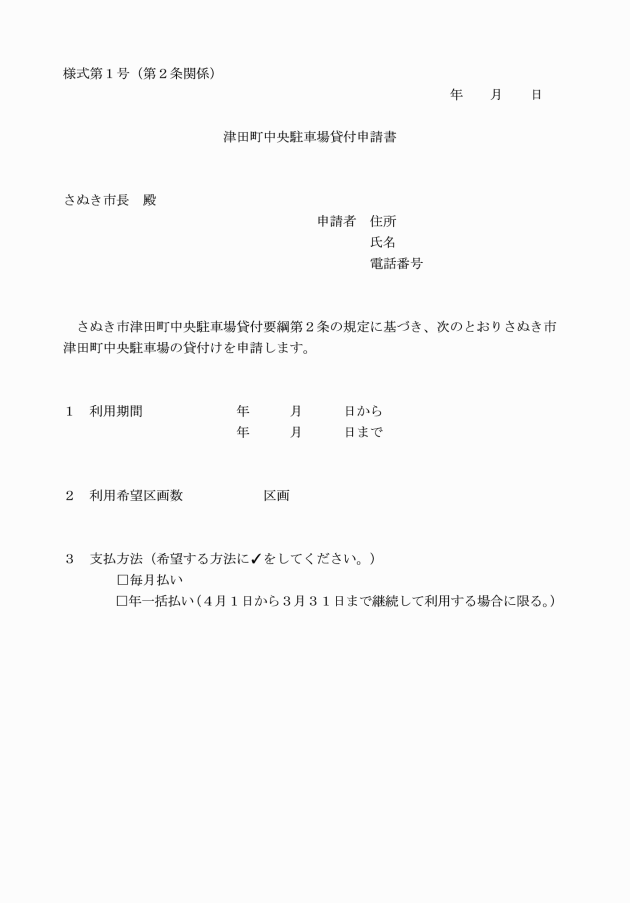 様式第１号（第２条関係）

年　　月　　日

津田町中央駐車場貸付申請書

さぬき市長　殿

申請者　住所
氏名
電話番号

さぬき市津田町中央駐車場貸付要綱第２条の規定に基づき、次のとおりさぬき市津田町中央駐車場の貸付けを申請します。

１　利用期間　　年　　月　　日から
年　　月　　日まで

２　利用希望区画数　　区画

３　支払方法（希望する方法に✓をしてください。）
□毎月払い
□年一括払い（４月１日から３月３１日まで継続して利用する場合に限る。）